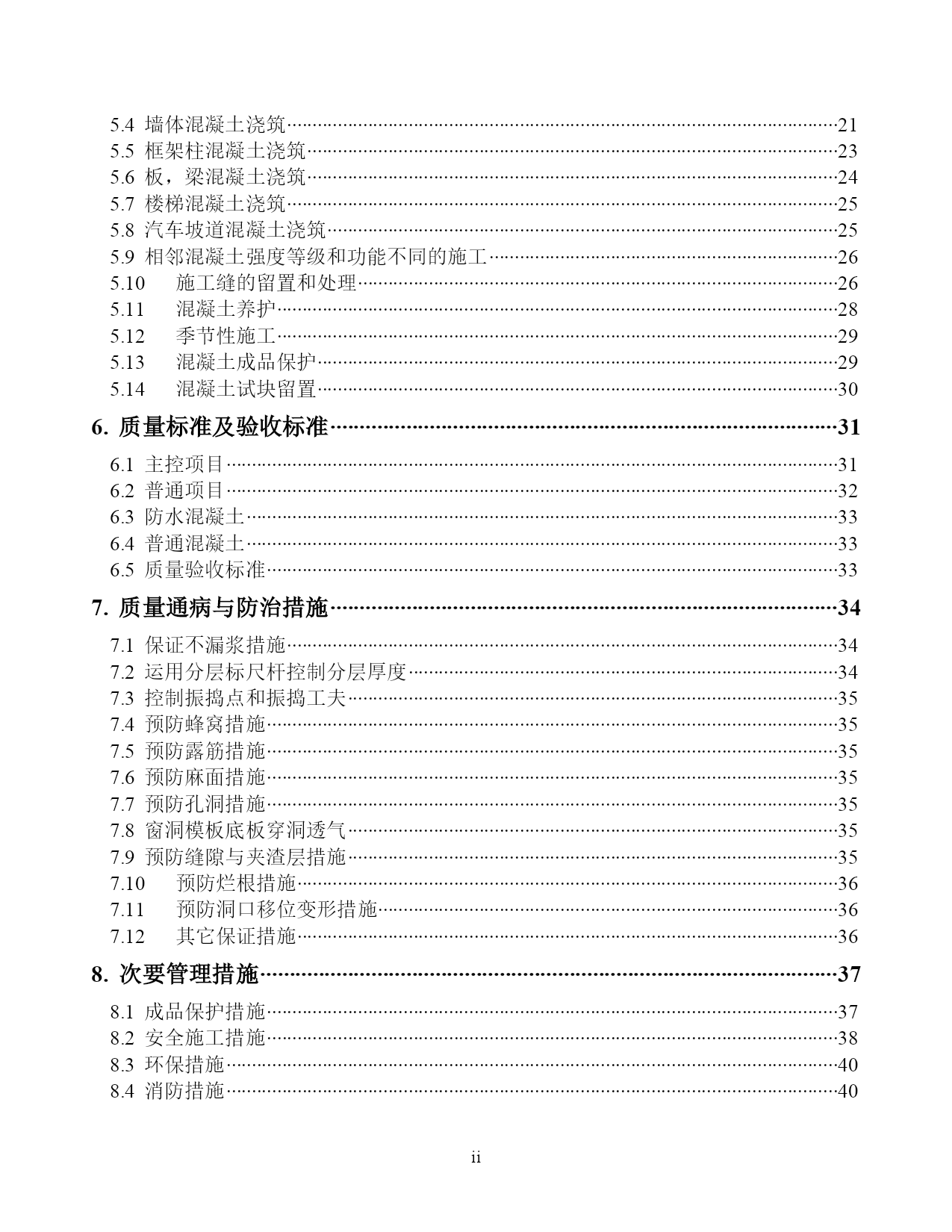 5.4 墙体混凝土浇筑……21
5.5 框架柱混凝土浇筑……23
5.6 板，梁混凝土浇筑……24
5.7 楼梯混凝土浇筑……25
5.8 汽车坡道混凝土浇筑……25
5.9 相邻混凝土强度等级和功能不同的施工……26
5.10 施工缝的留置和处理……26
5.11 混凝土养护……28
5.12 季节性施工……29
5.13 混凝土成品保护……29
5.14 混凝土试块留置……30

6. 质量标准及验收标准……31

6.1 主控项目……31
6.2 普通项目……32
6.3 防水混凝土……33
6.4 普通混凝土……33
6.5 质量验收标准……33

7. 质量通病与防治措施……34

7.1 保证不漏浆措施……34
7.2 运用分层标尺杆控制分层厚度……34
7.3 控制振捣点和振捣工夫……35
7.4 预防蜂窝措施……35
7.5 预防露筋措施……35
7.6 预防麻面措施……35
7.7 预防孔洞措施……35
7.8 窗洞模板底板穿洞透气……35
7.9 预防缝隙与夹渣层措施……35
7.10 预防烂根措施……36
7.11 预防洞口移位变形措施……36
7.12 其它保证措施……36

8. 次要管理措施……37

8.1 成品保护措施……37
8.2 安全施工措施……38
8.3 环保措施……40
8.4 消防措施……40

ii